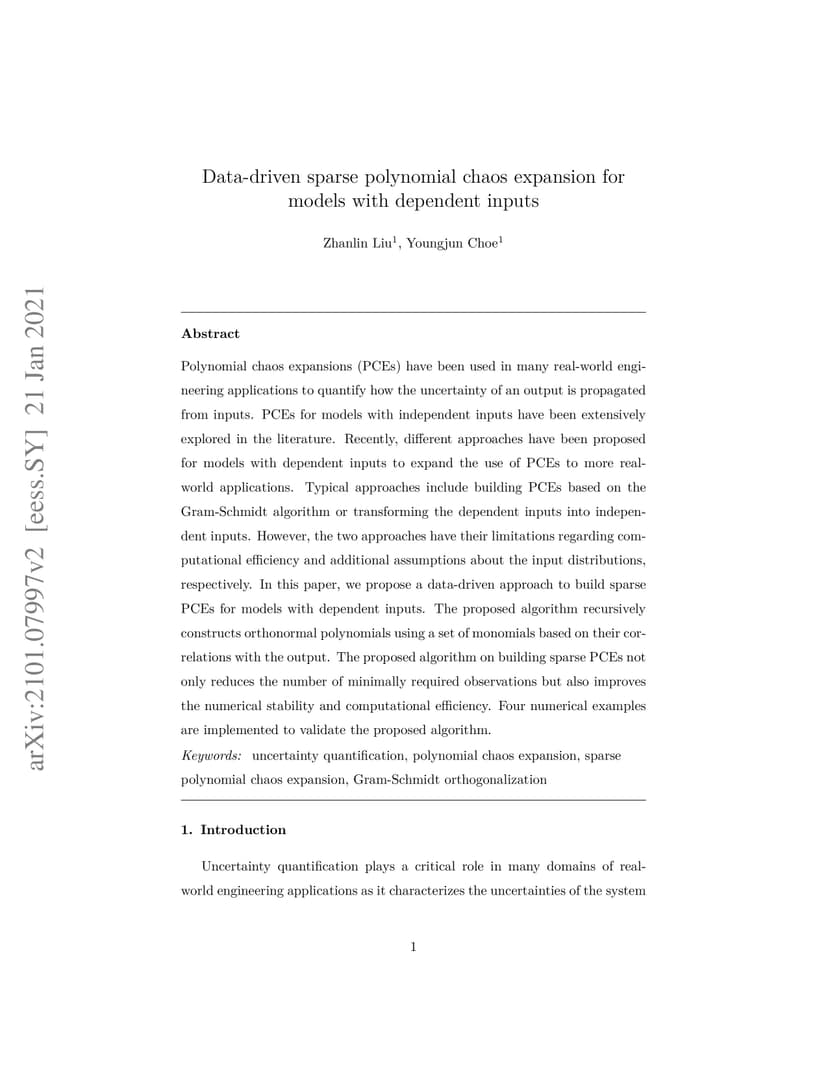 arXiv:2101.07997v2 [eess.SY] 21 Jan 2021

Data-driven sparse polynomial chaos expansion for models with dependent inputs

Zhanlin Liu$^1$, Youngjun Choe$^1$

Abstract

Polynomial chaos expansions (PCEs) have been used in many real-world engineering applications to quantify how the uncertainty of an output is propagated from inputs. PCEs for models with independent inputs have been extensively explored in the literature. Recently, different approaches have been proposed for models with dependent inputs to expand the use of PCEs to more real-world applications. Typical approaches include building PCEs based on the Gram-Schmidt algorithm or transforming the dependent inputs into independent inputs. However, the two approaches have their limitations regarding computational efficiency and additional assumptions about the input distributions, respectively. In this paper, we propose a data-driven approach to build sparse PCEs for models with dependent inputs. The proposed algorithm recursively constructs orthonormal polynomials using a set of monomials based on their correlations with the output. The proposed algorithm on building sparse PCEs not only reduces the number of minimally required observations but also improves the numerical stability and computational efficiency. Four numerical examples are implemented to validate the proposed algorithm.

Keywords: uncertainty quantification, polynomial chaos expansion, sparse polynomial chaos expansion, Gram-Schmidt orthogonalization

1. Introduction

Uncertainty quantification plays a critical role in many domains of real-world engineering applications as it characterizes the uncertainties of the system

1